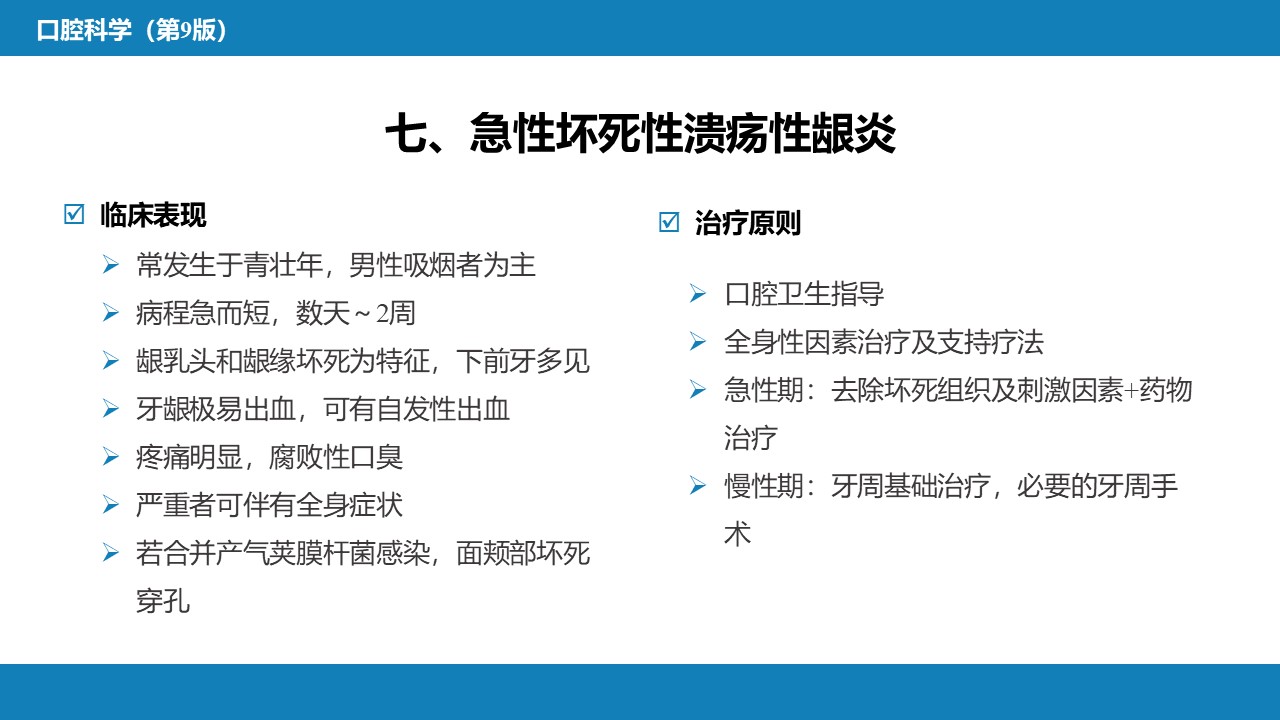 口腔科学（第9版）

七、急性坏死性溃疡性龈炎

☑ 临床表现

➢ 常发生于青壮年，男性吸烟者为主

➢ 病程急而短，数天～2周

➢ 龈乳头和龈缘坏死为特征，下前牙多见

➢ 牙龈极易出血，可有自发性出血

➢ 疼痛明显，腐败性口臭

➢ 严重者可伴有全身症状

➢ 若合并产气荚膜杆菌感染，面颊部坏死穿孔

☑ 治疗原则

➢ 口腔卫生指导

➢ 全身性因素治疗及支持疗法

➢ 急性期：去除坏死组织及刺激因素+药物治疗

➢ 慢性期：牙周基础治疗，必要的牙周手术